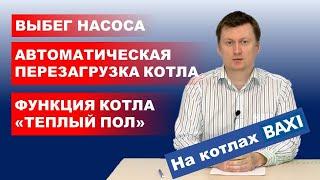 ВЫБЕГ НАСОСА

АВТОМАТИЧЕСКАЯ ПЕРЕЗАГРУЗКА КОТЛА

ФУНКЦИЯ КОТЛА «ТЕПЛЫЙ ПОЛ»

На котлах BAXI